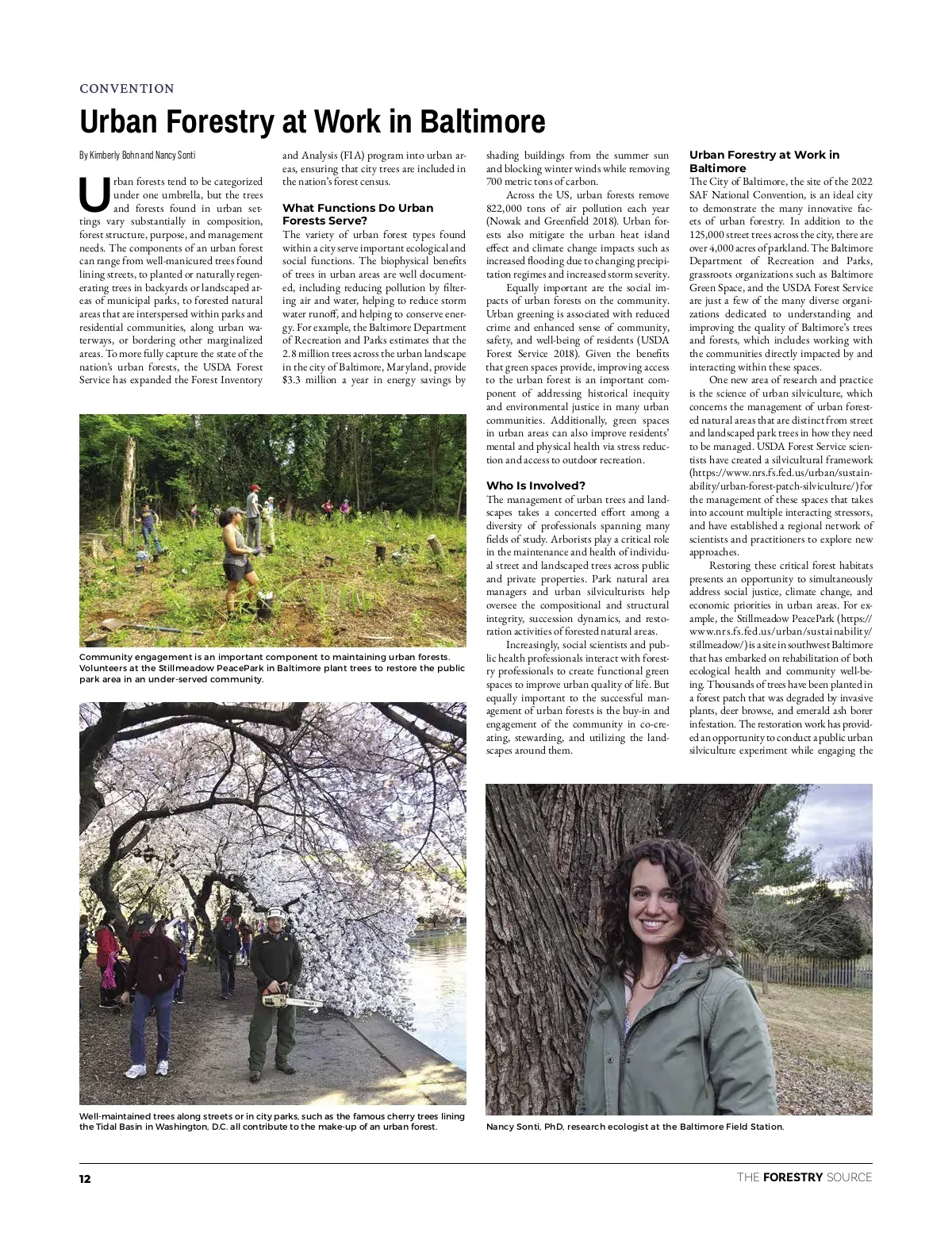 CONVENTION

Urban Forestry at Work in Baltimore

By Kimberly Bohn and Nancy Sonti

Urban forests tend to be categorized under one umbrella, but the trees and forests found in urban settings vary substantially in composition, forest structure, purpose, and management needs. The components of an urban forest can range from well-manicured trees found lining streets, to planted or naturally regenerating trees in backyards or landscaped areas of municipal parks, to forested natural areas that are interspersed within parks and residential communities, along urban waterways, or bordering other marginalized areas. To more fully capture the state of the nation's urban forests, the USDA Forest Service has expanded the Forest Inventory and Analysis (FIA) program into urban areas, ensuring that city trees are included in the nation's forest census.

What Functions Do Urban Forests Serve?

The variety of urban forest types found within a city serve important ecological and social functions. The biophysical benefits of trees in urban areas are well documented, including reducing pollution by filtering air and water, helping to reduce storm water runoff, and helping to conserve energy. For example, the Baltimore Department of Recreation and Parks estimates that the 2.8 million trees across the urban landscape in the city of Baltimore, Maryland, provide $3.3 million a year in energy savings by shading buildings from the summer sun and blocking winter winds while removing 700 metric tons of carbon.

Across the US, urban forests remove 822,000 tons of air pollution each year (Nowak and Greenfield 2018). Urban forests also mitigate the urban heat island effect and climate change impacts such as increased flooding due to changing precipitation regimes and increased storm severity.

Equally important are the social impacts of urban forests on the community. Urban greening is associated with reduced crime and enhanced sense of community, safety, and well-being of residents (USDA Forest Service 2018). Given the benefits that green spaces provide, improving access to the urban forest is an important component of addressing historical inequity and environmental justice in many urban communities. Additionally, green spaces in urban areas can also improve residents' mental and physical health via stress reduction and access to outdoor recreation.

Who Is Involved?

The management of urban trees and landscapes takes a concerted effort among a diversity of professionals spanning many fields of study. Arborists play a critical role in the maintenance and health of individual street and landscaped trees across public and private properties. Park natural area managers and urban silviculturists help oversee the compositional and structural integrity, succession dynamics, and restoration activities of forested natural areas.

Increasingly, social scientists and public health professionals interact with forestry professionals to create functional green spaces to improve urban quality of life. But equally important to the successful management of urban forests is the buy-in and engagement of the community in co-creating, stewarding, and utilizing the landscapes around them.

Urban Forestry at Work in Baltimore

The City of Baltimore, the site of the 2022 SAF National Convention, is an ideal city to demonstrate the many innovative facets of urban forestry. In addition to the 125,000 street trees across the city, there are over 4,000 acres of parkland. The Baltimore Department of Recreation and Parks, grassroots organizations such as Baltimore Green Space, and the USDA Forest Service are just a few of the many diverse organizations dedicated to understanding and improving the quality of Baltimore's trees and forests, which includes working with the communities directly impacted by and interacting within these spaces.

One new area of research and practice is the science of urban silviculture, which concerns the management of urban forested natural areas that are distinct from street and landscaped park trees in how they need to be managed. USDA Forest Service scientists have created a silvicultural framework (https://www.nrs.fs.fed.us/urban/sustainability/urban-forest-patch-silviculture/) for the management of these spaces that takes into account multiple interacting stressors, and have established a regional network of scientists and practitioners to explore new approaches.

Restoring these critical forest habitats presents an opportunity to simultaneously address social justice, climate change, and economic priorities in urban areas. For example, the Stillmeadow PeacePark (https://www.nrs.fs.fed.us/urban/sustainability/stillmeadow/) is a site in southwest Baltimore that has embarked on rehabilitation of both ecological health and community well-being. Thousands of trees have been planted in a forest patch that was degraded by invasive plants, deer browse, and emerald ash borer infestation. The restoration work has provided an opportunity to conduct a public urban silviculture experiment while engaging the

Community engagement is an important component to maintaining urban forests. Volunteers at the Stillmeadow PeacePark in Baltimore plant trees to restore the public park area in an under-served community.

Well-maintained trees along streets or in city parks, such as the famous cherry trees lining the Tidal Basin in Washington, D.C. all contribute to the make-up of an urban forest.

Nancy Sonti, PhD, research ecologist at the Baltimore Field Station.

12

THE FORESTRY SOURCE